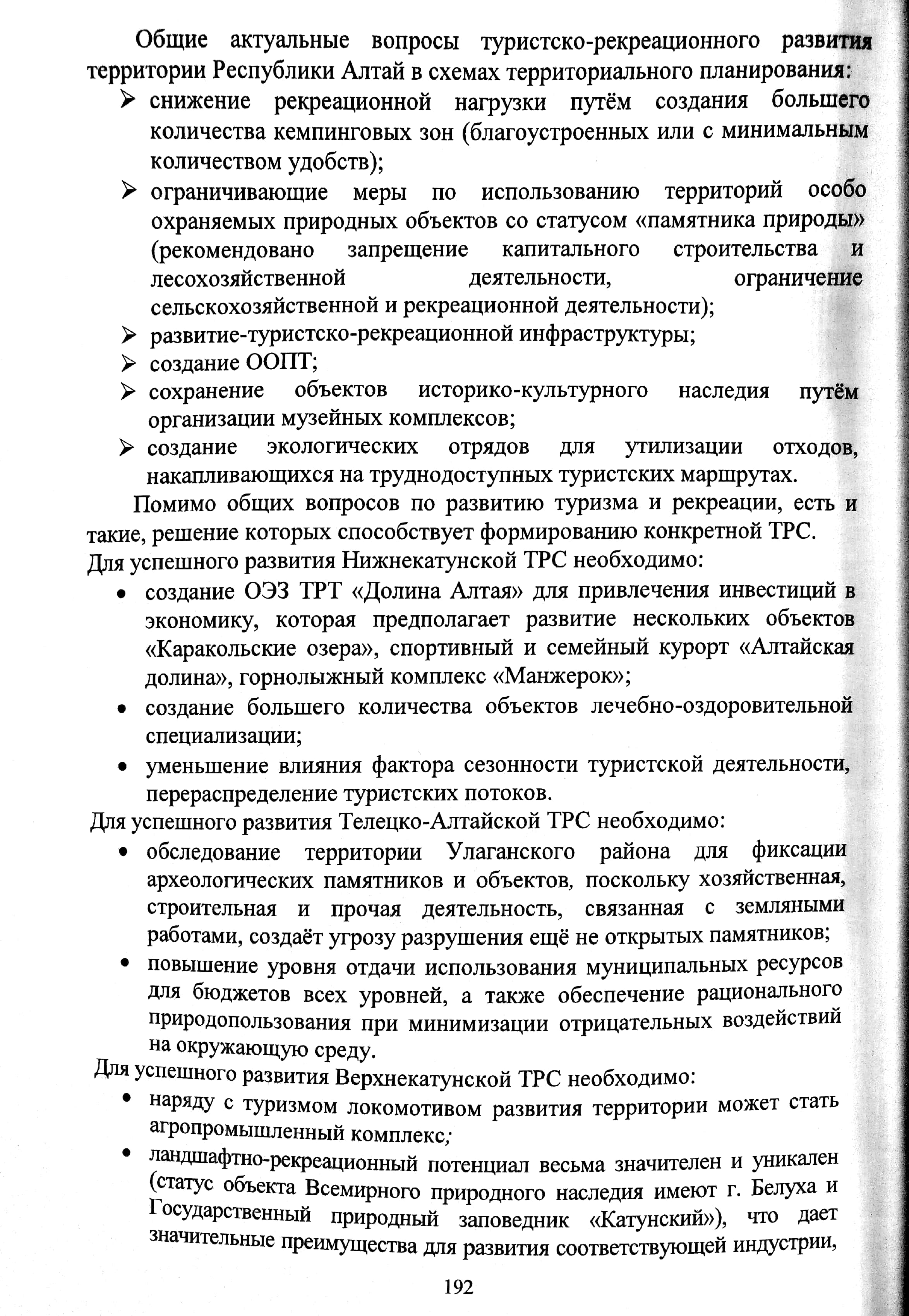 Общие актуальные вопросы туристско-рекреационного развития территории Республики Алтай в схемах территориального планирования:

➢ снижение рекреационной нагрузки путём создания большего количества кемпинговых зон (благоустроенных или с минимальным количеством удобств);

➢ ограничивающие меры по использованию территорий особо охраняемых природных объектов со статусом «памятника природы» (рекомендовано запрещение капитального строительства и лесохозяйственной деятельности, ограничение сельскохозяйственной и рекреационной деятельности);

➢ развитие-туристско-рекреационной инфраструктуры;

➢ создание ООПТ;

➢ сохранение объектов историко-культурного наследия путём организации музейных комплексов;

➢ создание экологических отрядов для утилизации отходов, накапливающихся на труднодоступных туристских маршрутах.

Помимо общих вопросов по развитию туризма и рекреации, есть и такие, решение которых способствует формированию конкретной ТРС.

Для успешного развития Нижнекатунской ТРС необходимо:

• создание ОЭЗ ТРТ «Долина Алтая» для привлечения инвестиций в экономику, которая предполагает развитие нескольких объектов «Каракольские озера», спортивный и семейный курорт «Алтайская долина», горнолыжный комплекс «Манжерок»;

• создание большего количества объектов лечебно-оздоровительной специализации;

• уменьшение влияния фактора сезонности туристской деятельности, перераспределение туристских потоков.

Для успешного развития Телецко-Алтайской ТРС необходимо:

• обследование территории Улаганского района для фиксации археологических памятников и объектов, поскольку хозяйственная, строительная и прочая деятельность, связанная с земляными работами, создаёт угрозу разрушения ещё не открытых памятников;

• повышение уровня отдачи использования муниципальных ресурсов для бюджетов всех уровней, а также обеспечение рационального природопользования при минимизации отрицательных воздействий на окружающую среду.

Для успешного развития Верхнекатунской ТРС необходимо:

• наряду с туризмом локомотивом развития территории может стать агропромышленный комплекс;

• ландшафтно-рекреационный потенциал весьма значителен и уникален (статус объекта Всемирного природного наследия имеют г. Белуха и Государственный природный заповедник «Катунский»), что дает значительные преимущества для развития соответствующей индустрии,

192